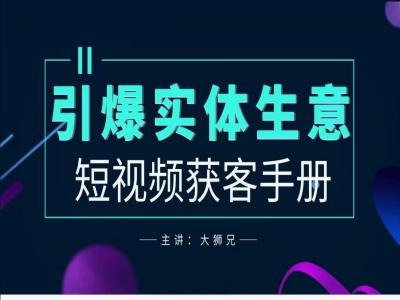 引爆实体生意
短视频获客手册

— 主讲：大狮兄 —